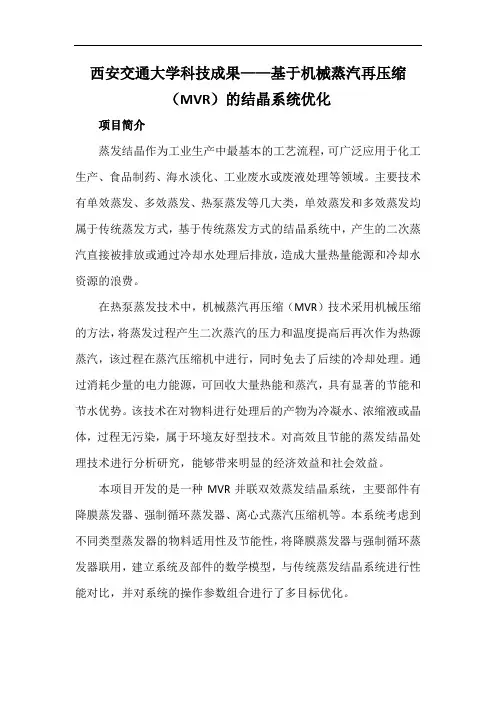 西安交通大学科技成果——基于机械蒸汽再压缩（MVR）的结晶系统优化

项目简介

蒸发结晶作为工业生产中最基本的工艺流程，可广泛应用于化工生产、食品制药、海水淡化、工业废水或废液处理等领域。主要技术有单效蒸发、多效蒸发、热泵蒸发等几大类，单效蒸发和多效蒸发均属于传统蒸发方式，基于传统蒸发方式的结晶系统中，产生的二次蒸汽直接被排放或通过冷却水处理后排放，造成大量热量能源和冷却水资源的浪费。

在热泵蒸发技术中，机械蒸汽再压缩（MVR）技术采用机械压缩的方法，将蒸发过程产生二次蒸汽的压力和温度提高后再次作为热源蒸汽，该过程在蒸汽压缩机中进行，同时免去了后续的冷却处理。通过消耗少量的电力能源，可回收大量热能和蒸汽，具有显著的节能和节水优势。该技术在对物料进行处理后的产物为冷凝水、浓缩液或晶体，过程无污染，属于环境友好型技术。对高效且节能的蒸发结晶处理技术进行分析研究，能够带来明显的经济效益和社会效益。

本项目开发的是一种 MVR 并联双效蒸发结晶系统，主要部件有降膜蒸发器、强制循环蒸发器、离心式蒸汽压缩机等。本系统考虑到不同类型蒸发器的物料适用性及节能性，将降膜蒸发器与强制循环蒸发器联用，建立系统及部件的数学模型，与传统蒸发结晶系统进行性能对比，并对系统的操作参数组合进行了多目标优化。